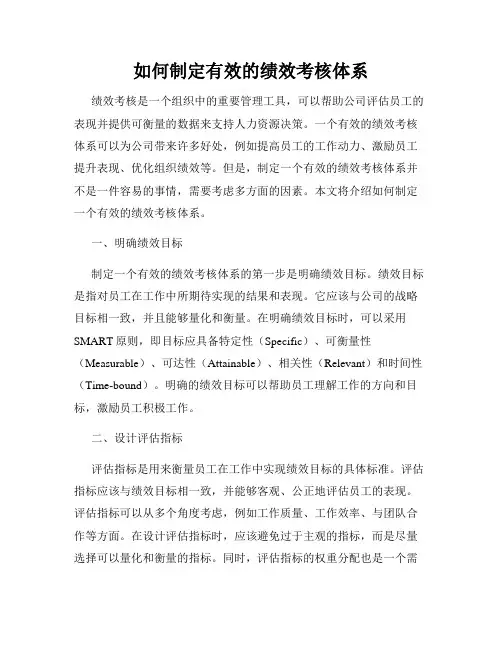 如何制定有效的绩效考核体系

绩效考核是一个组织中的重要管理工具，可以帮助公司评估员工的表现并提供可衡量的数据来支持人力资源决策。一个有效的绩效考核体系可以为公司带来许多好处，例如提高员工的工作动力、激励员工提升表现、优化组织绩效等。但是，制定一个有效的绩效考核体系并不是一件容易的事情，需要考虑多方面的因素。本文将介绍如何制定一个有效的绩效考核体系。

一、明确绩效目标

制定一个有效的绩效考核体系的第一步是明确绩效目标。绩效目标是指对员工在工作中所期待实现的结果和表现。它应该与公司的战略目标相一致，并且能够量化和衡量。在明确绩效目标时，可以采用SMART原则，即目标应具备特定性（Specific）、可衡量性（Measurable）、可达性（Attainable）、相关性（Relevant）和时间性（Time-bound）。明确的绩效目标可以帮助员工理解工作的方向和目标，激励员工积极工作。

二、设计评估指标

评估指标是用来衡量员工在工作中实现绩效目标的具体标准。评估指标应该与绩效目标相一致，并能够客观、公正地评估员工的表现。评估指标可以从多个角度考虑，例如工作质量、工作效率、与团队合作等方面。在设计评估指标时，应该避免过于主观的指标，而是尽量选择可以量化和衡量的指标。同时，评估指标的权重分配也是一个需